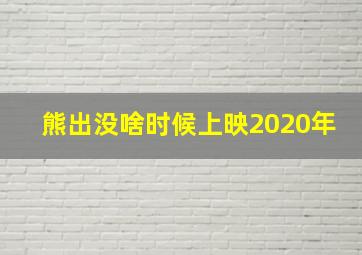 熊出没啥时候上映2020年